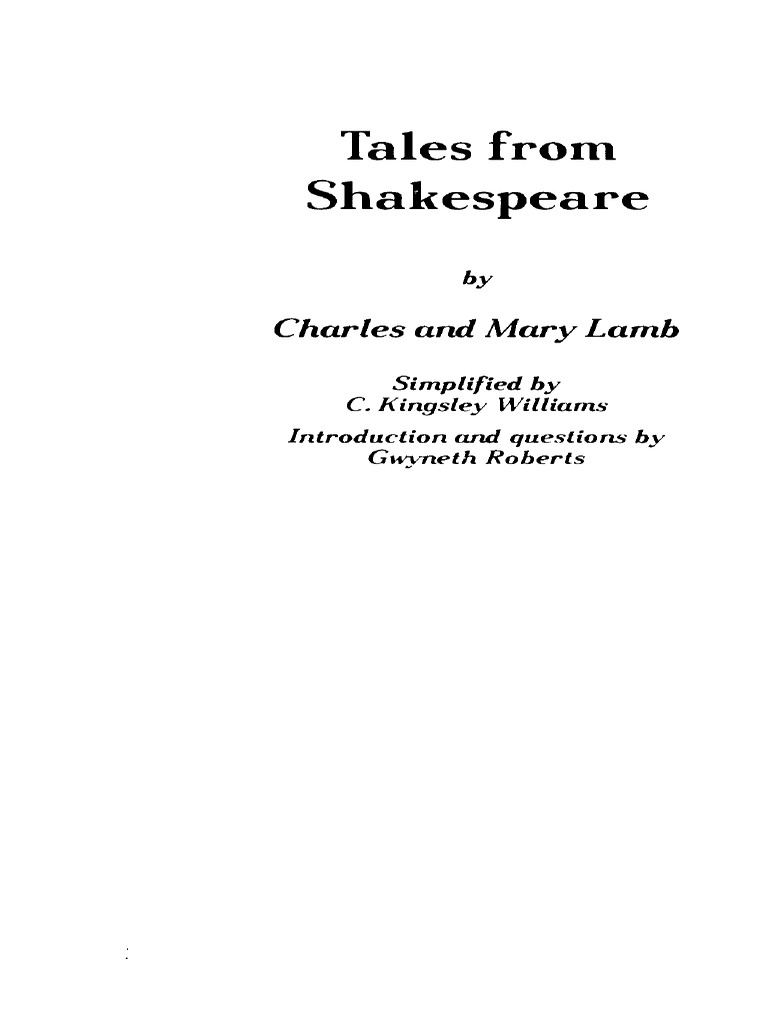 Tales from Shakespeare

by

Charles and Mary Lamb

Simplified by
C. Kingsley Williams

Introduction and questions by
Gwyneth Roberts